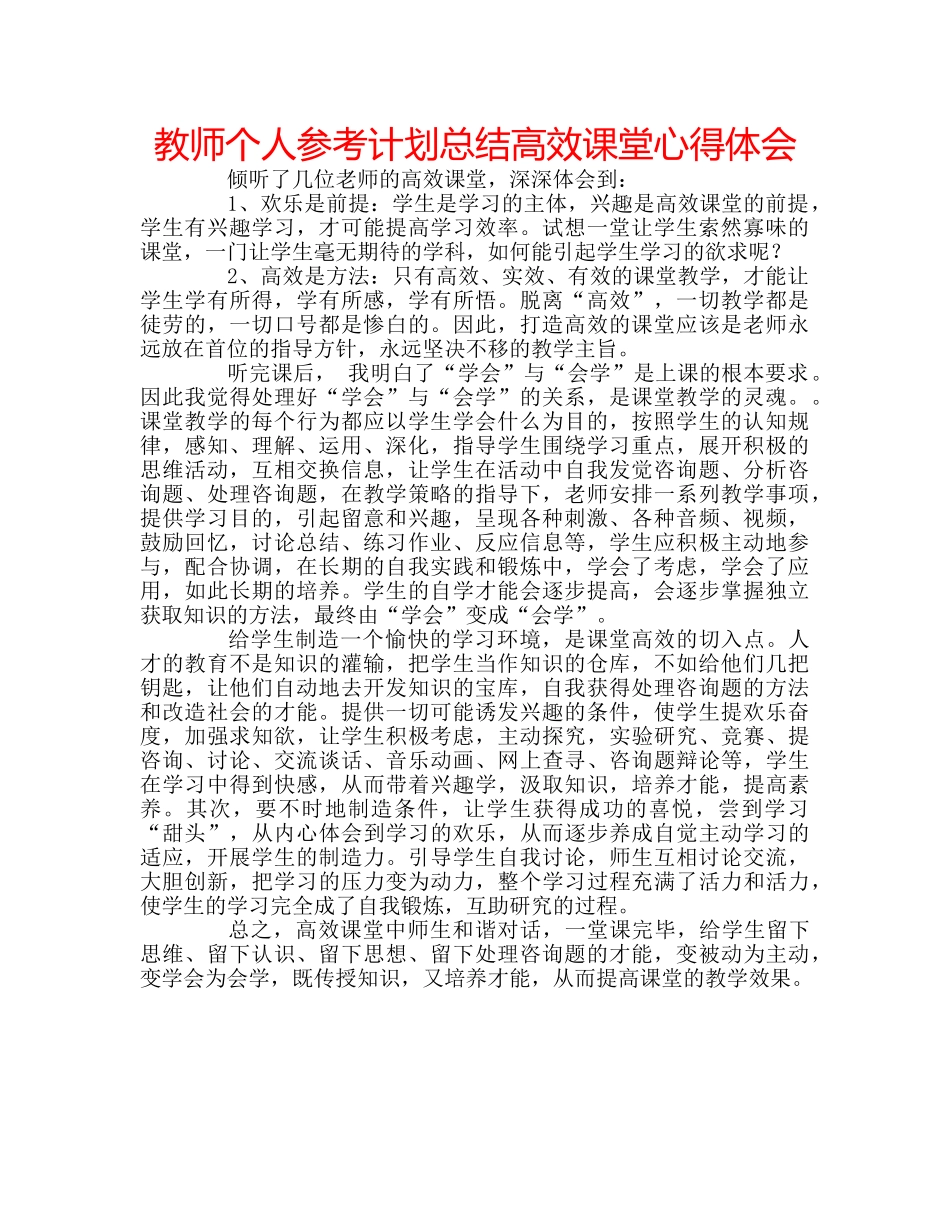 教师个人参考计划总结高效课堂心得体会

倾听了几位老师的高效课堂，深深体会到：

1、欢乐是前提：学生是学习的主体，兴趣是高效课堂的前提，学生有兴趣学习，才可能提高学习效率。试想一堂让学生索然寡味的课堂，一门让学生毫无期待的学科，如何能引起学生学习的欲求呢？

2、高效是方法：只有高效、实效、有效的课堂教学，才能让学生学有所得，学有所感，学有所悟。脱离“高效”，一切教学都是徒劳的，一切口号都是惨白的。因此，打造高效的课堂应该是老师永远放在首位的指导方针，永远坚决不移的教学主旨。

听完课后， 我明白了“学会”与“会学”是上课的根本要求。因此我觉得处理好“学会”与“会学”的关系，是课堂教学的灵魂。。课堂教学的每个行为都应以学生学会什么为目的，按照学生的认知规律，感知、理解、运用、深化，指导学生围绕学习重点，展开积极的思维活动，互相交换信息，让学生在活动中自我发觉咨询题、分析咨询题、处理咨询题，在教学策略的指导下，老师安排一系列教学事项，提供学习目的，引起留意和兴趣，呈现各种刺激、各种音频、视频，鼓励回忆，讨论总结、练习作业、反应信息等，学生应积极主动地参与，配合协调，在长期的自我实践和锻炼中，学会了考虑，学会了应用，如此长期的培养。学生的自学才能会逐步提高，会逐步掌握独立获取知识的方法，最终由“学会”变成“会学”。

给学生制造一个愉快的学习环境，是课堂高效的切入点。人才的教育不是知识的灌输，把学生当作知识的仓库，不如给他们几把钥匙，让他们自动地去开发知识的宝库，自我获得处理咨询题的方法和改造社会的才能。提供一切可能诱发兴趣的条件，使学生提欢乐奋度，加强求知欲，让学生积极考虑，主动探究，实验研究、竞赛、提咨询、讨论、交流谈话、音乐动画、网上查寻、咨询题辩论等，学生在学习中得到快感，从而带着兴趣学，汲取知识，培养才能，提高素养。其次，要不时地制造条件，让学生获得成功的喜悦，尝到学习“甜头”，从内心体会到学习的欢乐，从而逐步养成自觉主动学习的适应，开展学生的制造力。引导学生自我讨论，师生互相讨论交流，大胆创新，把学习的压力变为动力，整个学习过程充满了活力和活力，使学生的学习完全成了自我锻炼，互助研究的过程。

总之，高效课堂中师生和谐对话，一堂课完毕，给学生留下思维、留下认识、留下思想、留下处理咨询题的才能，变被动为主动，变学会为会学，既传授知识，又培养才能，从而提高课堂的教学效果。